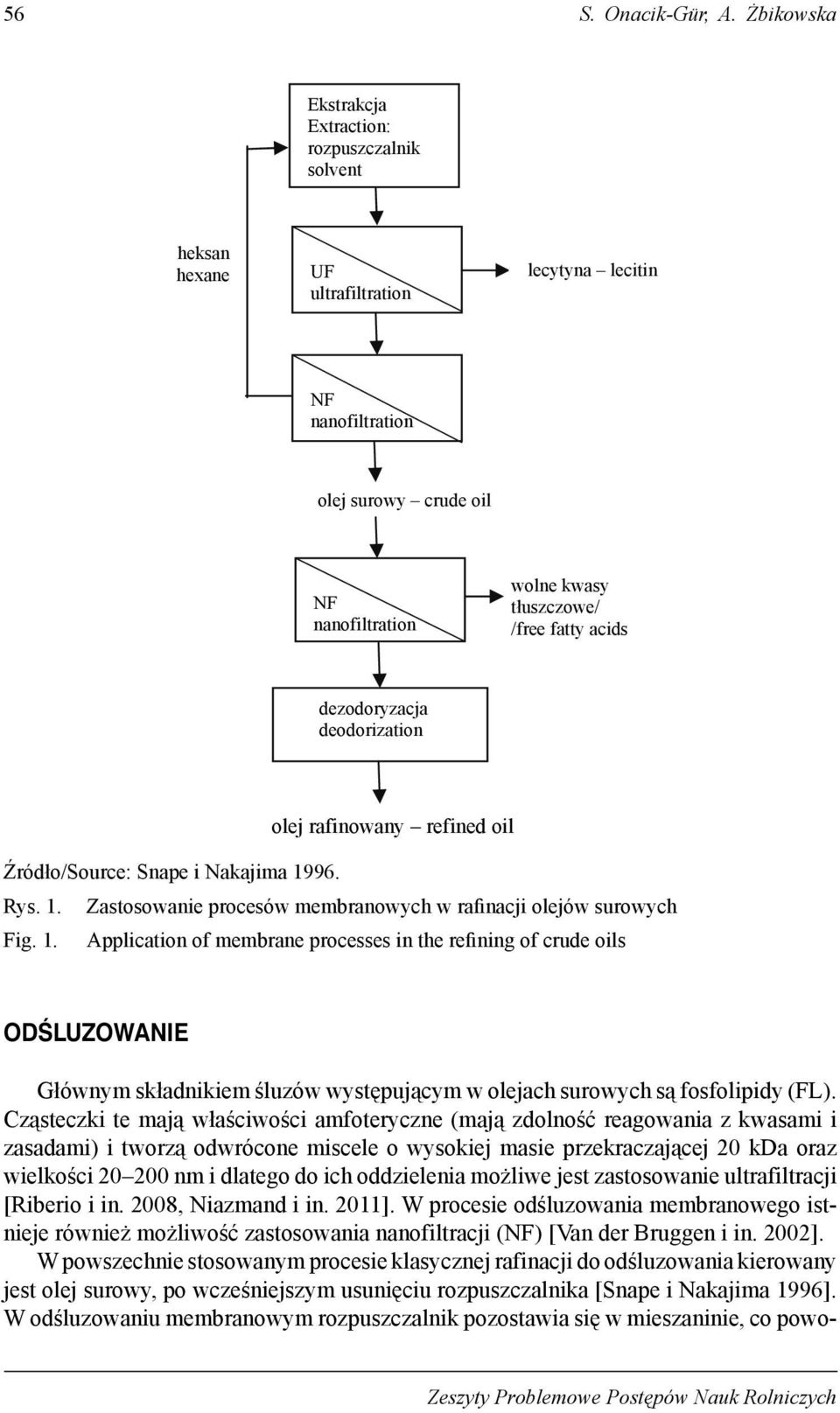 56 S. Onacik-Gür, A. Żbikowska

Ekstrakcja
Extraction:
rozpuszczalnik
solvent

heksan
hexane

UF
ultrafiltration

lecytyna – lecitin

NF
nanofiltration

olej surowy – crude oil

NF
nanofiltration

wolne kwasy tłuszczowe/ /free fatty acids

dezodoryzacja
deodorization

olej rafinowany – refined oil

Źródło/Source: Snape i Nakajima 1996.

Rys. 1. Zastosowanie procesów membranowych w rafinacji olejów surowych

Fig. 1. Application of membrane processes in the refining of crude oils

ODŚLUZOWANIE

Głównym składnikiem śluzów występującym w olejach surowych są fosfolipidy (FL). Cząsteczki te mają właściwości amfoteryczne (mają zdolność reagowania z kwasami i zasadami) i tworzą odwrócone miscele o wysokiej masie przekraczającej 20 kDa oraz wielkości 20–200 nm i dlatego do ich oddzielenia możliwe jest zastosowanie ultrafiltracji [Riberio i in. 2008, Niazmand i in. 2011]. W procesie odśluzowania membranowego istnieje również możliwość zastosowania nanofiltracji (NF) [Van der Bruggen i in. 2002]. W powszechnie stosowanym procesie klasycznej rafinacji do odśluzowania kierowany jest olej surowy, po wcześniejszym usunięciu rozpuszczalnika [Snape i Nakajima 1996]. W odśluzowaniu membranowym rozpuszczalnik pozostawia się w mieszaninie, co powo-

Zeszyty Problemowe Postępów Nauk Rolniczych